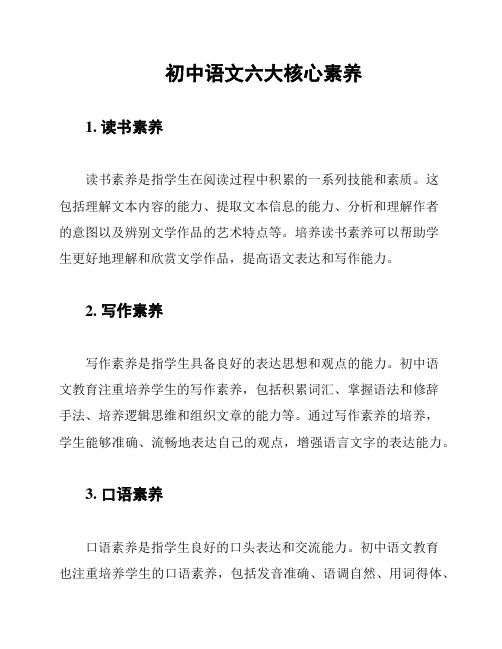 初中语文六大核心素养

1. 读书素养

读书素养是指学生在阅读过程中积累的一系列技能和素质。这包括理解文本内容的能力、提取文本信息的能力、分析和理解作者的意图以及辨别文学作品的艺术特点等。培养读书素养可以帮助学生更好地理解和欣赏文学作品，提高语文表达和写作能力。

2. 写作素养

写作素养是指学生具备良好的表达思想和观点的能力。初中语文教育注重培养学生的写作素养，包括积累词汇、掌握语法和修辞手法、培养逻辑思维和组织文章的能力等。通过写作素养的培养，学生能够准确、流畅地表达自己的观点，增强语言文字的表达能力。

3. 口语素养

口语素养是指学生良好的口头表达和交流能力。初中语文教育也注重培养学生的口语素养，包括发音准确、语调自然、用词得体、